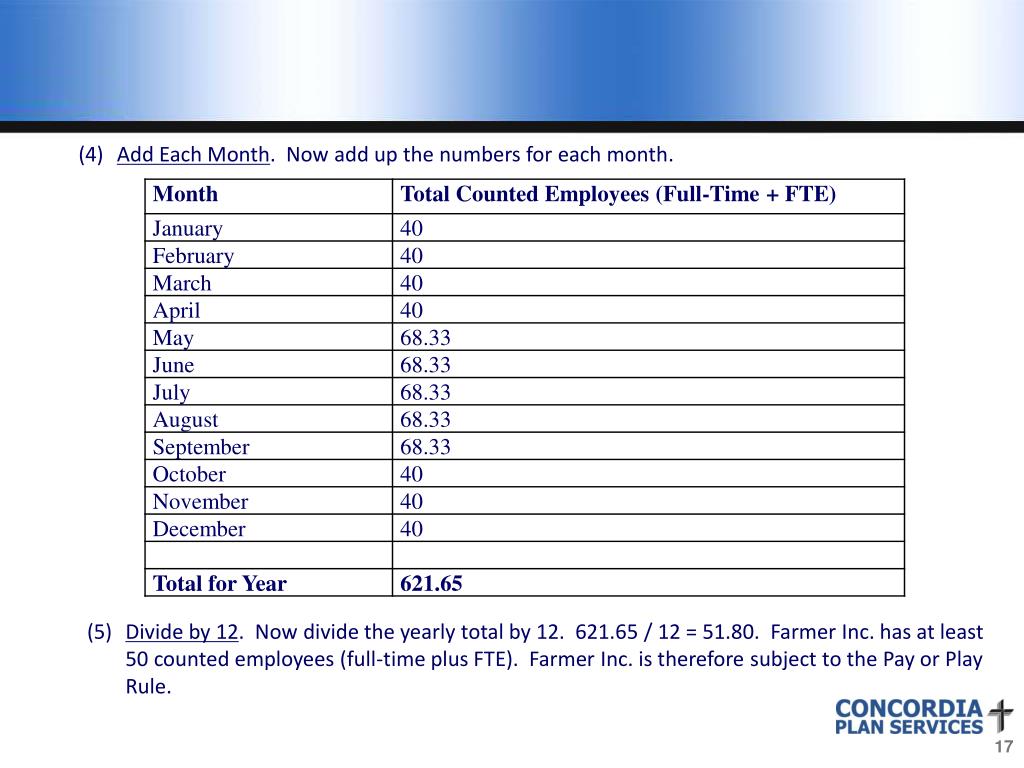 (4) Add Each Month. Now add up the numbers for each month.

| Month | Total Counted Employees (Full-Time + FTE) |
|---|---|
| January | 40 |
| February | 40 |
| March | 40 |
| April | 40 |
| May | 68.33 |
| June | 68.33 |
| July | 68.33 |
| August | 68.33 |
| September | 68.33 |
| October | 40 |
| November | 40 |
| December | 40 |
| | |
| Total for Year | 621.65 |

(5) Divide by 12. Now divide the yearly total by 12. 621.65 / 12 = 51.80. Farmer Inc. has at least 50 counted employees (full-time plus FTE). Farmer Inc. is therefore subject to the Pay or Play Rule.

CONCORDIA PLAN SERVICES

17